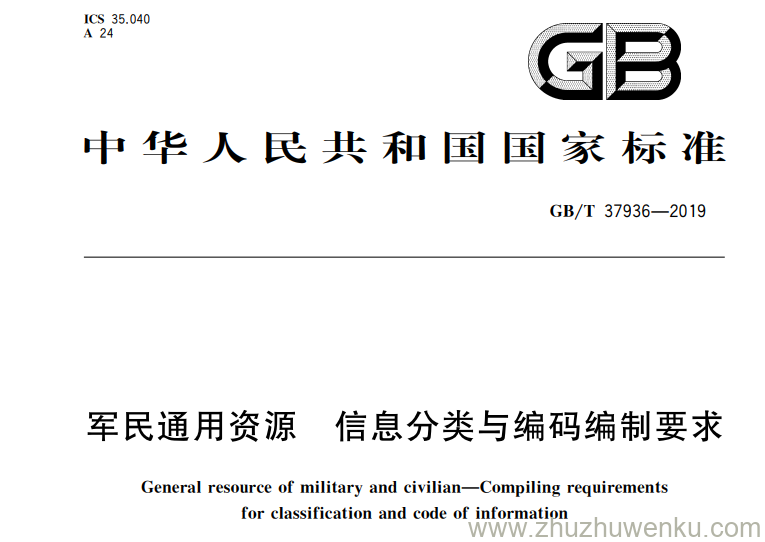 ICS 35.040
A 24

GB

中华人民共和国国家标准

GB/T 37936—2019

军民通用资源　信息分类与编码编制要求

General resource of military and civilian—Compiling requirements for classification and code of information

www.zhuzhuwenku.com